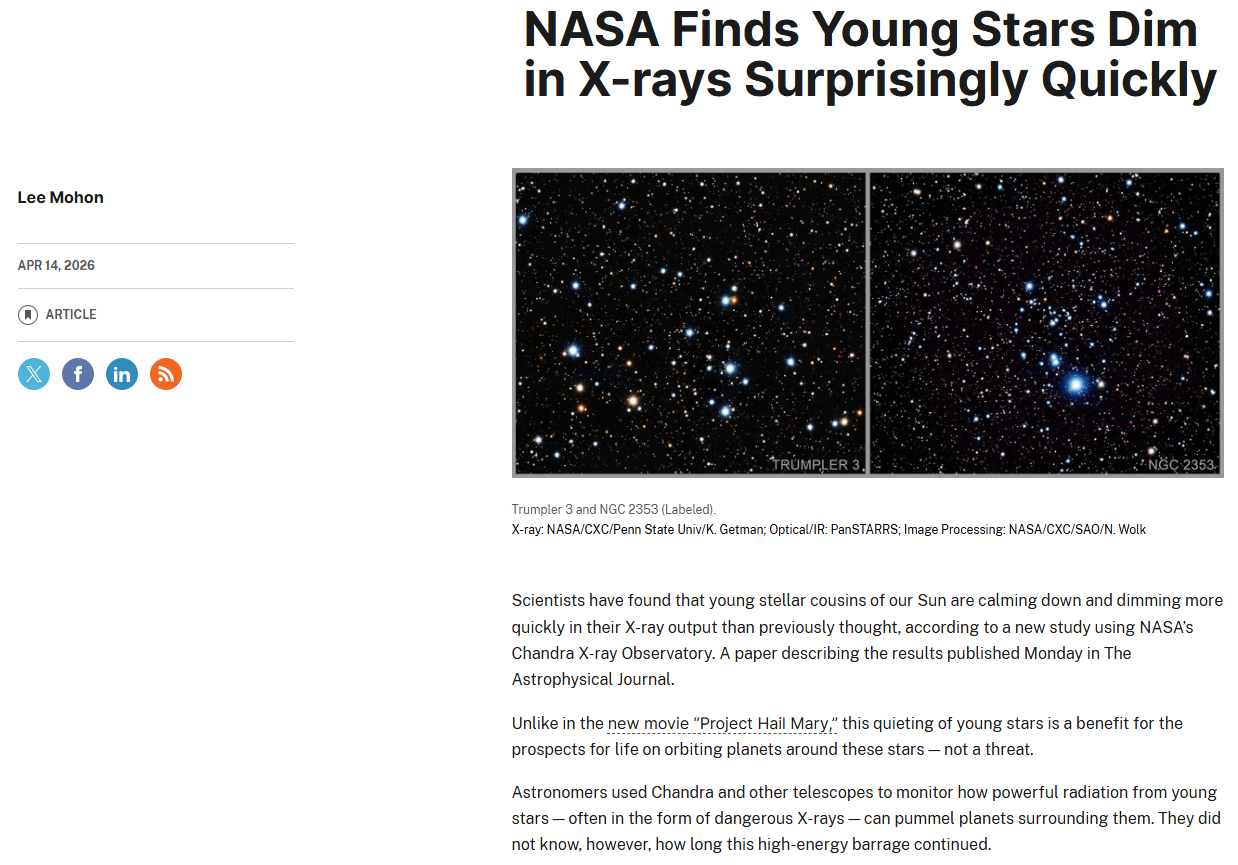 NASA Finds Young Stars Dim in X-rays Surprisingly Quickly

Lee Mohon

APR 14, 2026

ARTICLE

TRUMPLER 3

NGC 2353

Trumpler 3 and NGC 2353 (Labeled).
X-ray: NASA/CXC/Penn State Univ/K. Getman; Optical/IR: PanSTARRS; Image Processing: NASA/CXC/SAO/N. Wolk

Scientists have found that young stellar cousins of our Sun are calming down and dimming more quickly in their X-ray output than previously thought, according to a new study using NASA's Chandra X-ray Observatory. A paper describing the results published Monday in The Astrophysical Journal.

Unlike in the new movie "Project Hail Mary," this quieting of young stars is a benefit for the prospects for life on orbiting planets around these stars — not a threat.

Astronomers used Chandra and other telescopes to monitor how powerful radiation from young stars — often in the form of dangerous X-rays — can pummel planets surrounding them. They did not know, however, how long this high-energy barrage continued.